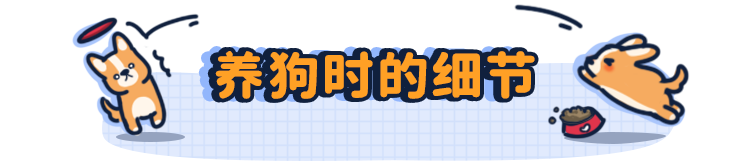 养狗时的细节